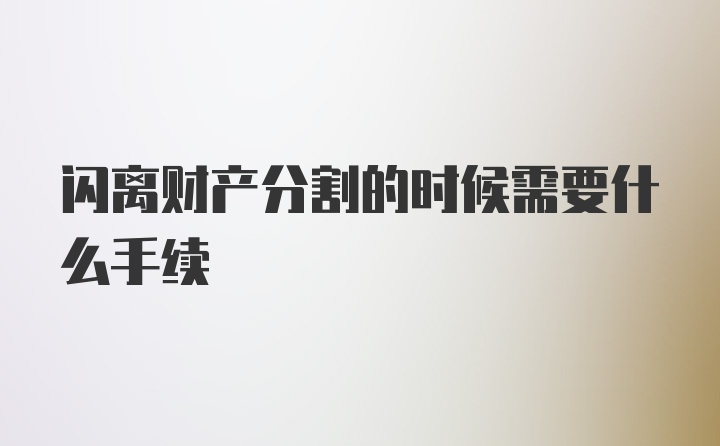 闪离财产分割的时候需要什么手续